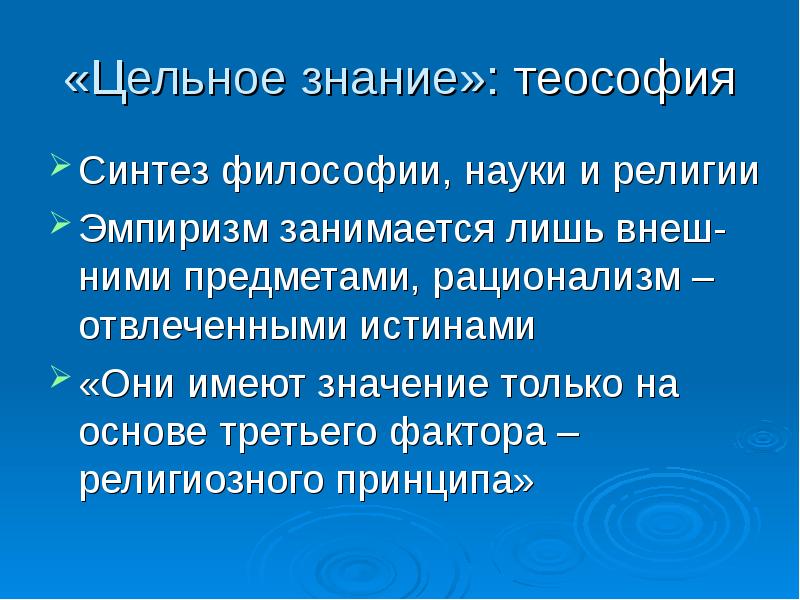 «Цельное знание»: теософия

Синтез философии, науки и религии

Эмпиризм занимается лишь внешними предметами, рационализм – отвлеченными истинами

«Они имеют значение только на основе третьего фактора – религиозного принципа»